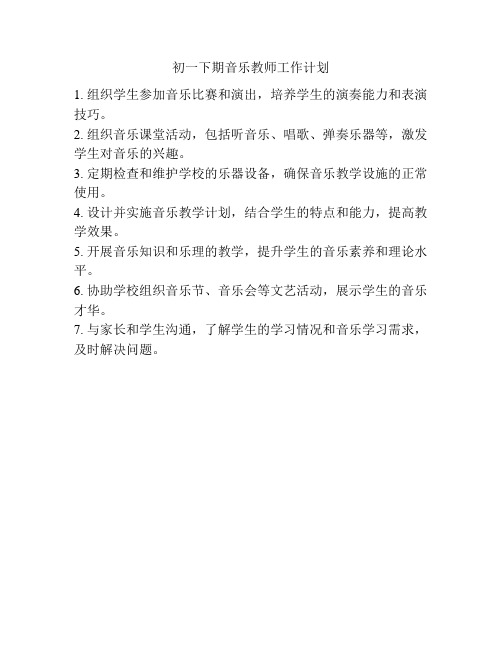 初一下期音乐教师工作计划

1. 组织学生参加音乐比赛和演出，培养学生的演奏能力和表演技巧。

2. 组织音乐课堂活动，包括听音乐、唱歌、弹奏乐器等，激发学生对音乐的兴趣。

3. 定期检查和维护学校的乐器设备，确保音乐教学设施的正常使用。

4. 设计并实施音乐教学计划，结合学生的特点和能力，提高教学效果。

5. 开展音乐知识和乐理的教学，提升学生的音乐素养和理论水平。

6. 协助学校组织音乐节、音乐会等文艺活动，展示学生的音乐才华。

7. 与家长和学生沟通，了解学生的学习情况和音乐学习需求，及时解决问题。